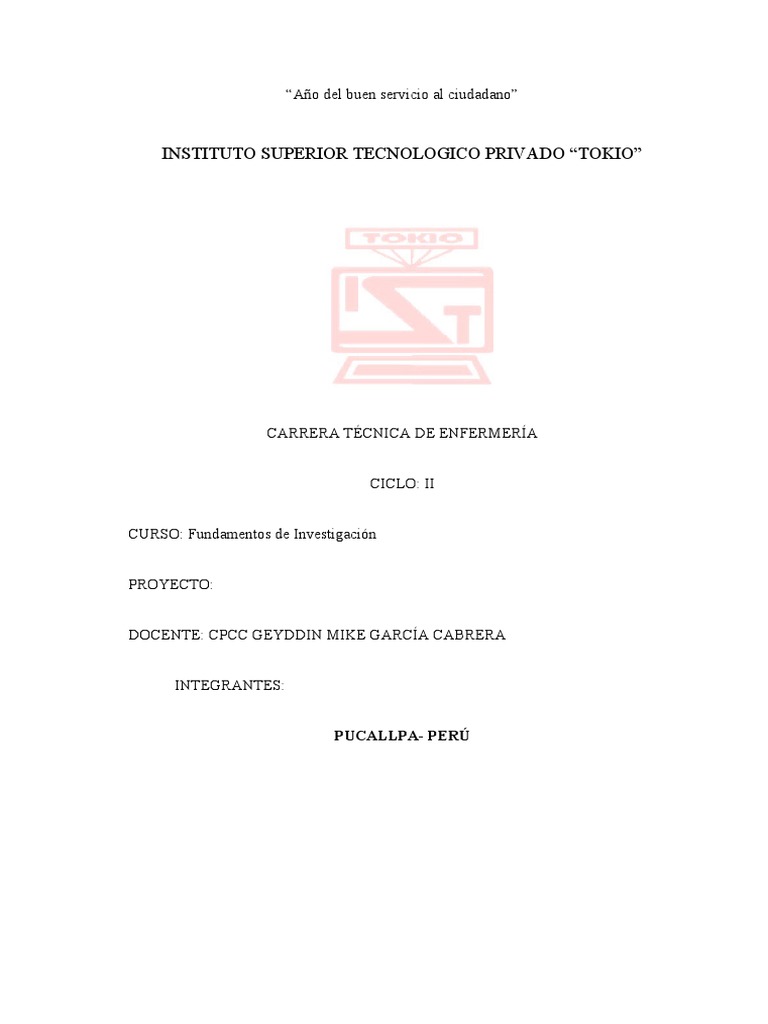 “Año del buen servicio al ciudadano”

INSTITUTO SUPERIOR TECNOLOGICO PRIVADO “TOKIO”

TOKIO

IST

CARRERA TÉCNICA DE ENFERMERÍA

CICLO: II

CURSO: Fundamentos de Investigación

PROYECTO:

DOCENTE: CPCC GEYDDIN MIKE GARCÍA CABRERA

INTEGRANTES:

PUCALLPA- PERÚ